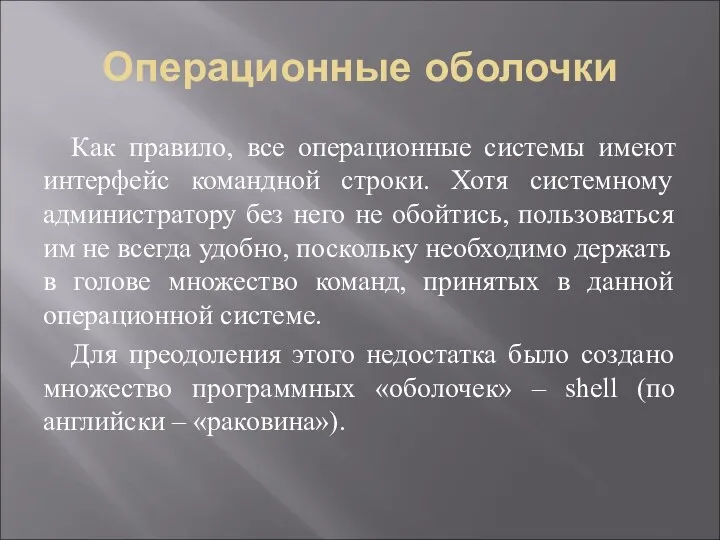 Операционные оболочки

Как правило, все операционные системы имеют интерфейс командной строки. Хотя системному администратору без него не обойтись, пользоваться им не всегда удобно, поскольку необходимо держать в голове множество команд, принятых в данной операционной системе.

Для преодоления этого недостатка было создано множество программных «оболочек» – shell (по английски – «раковина»).